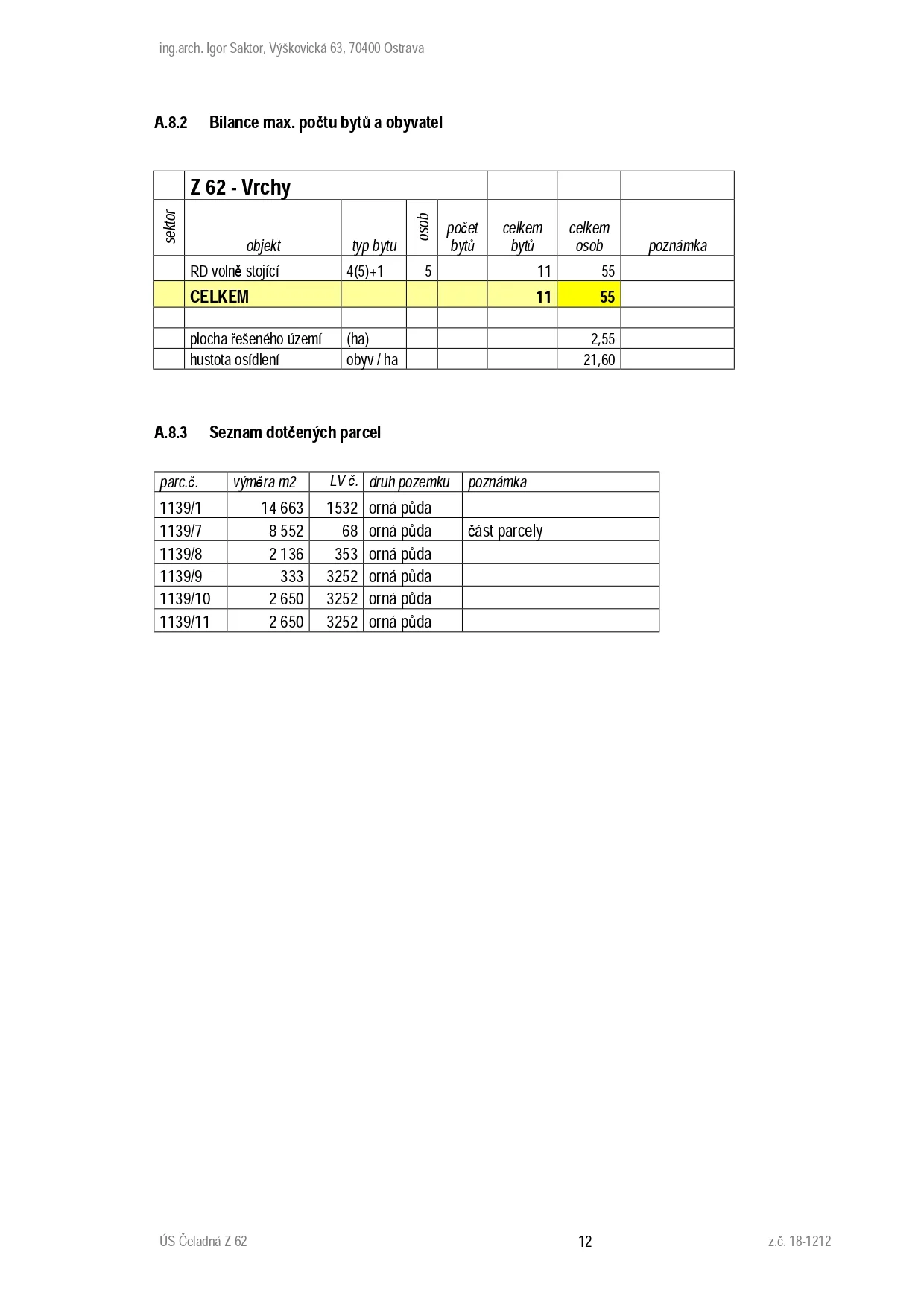 ing.arch. Igor Saktor, Výškovická 63, 70400 Ostrava

A.8.2 Bilance max. počtu bytů a obyvatel

| | Z 62 - Vrchy | | | | | | |
|---|---|---|---|---|---|---|---|
| sektor | objekt | typ bytu | osob | počet bytů | celkem bytů | celkem osob | poznámka |
| | RD volně stojící | 4(5)+1 | 5 | | 11 | 55 | |
| | CELKEM | | | | 11 | 55 | |
| | | | | | | | |
| | plocha řešeného území | (ha) | | | | 2,55 | |
| | hustota osídlení | obyv / ha | | | | 21,60 | |

A.8.3 Seznam dotčených parcel

| parc.č. | výměra m2 | LV č. | druh pozemku | poznámka |
|---|---|---|---|---|
| 1139/1 | 14 663 | 1532 | orná půda | |
| 1139/7 | 8 552 | 68 | orná půda | část parcely |
| 1139/8 | 2 136 | 353 | orná půda | |
| 1139/9 | 333 | 3252 | orná půda | |
| 1139/10 | 2 650 | 3252 | orná půda | |
| 1139/11 | 2 650 | 3252 | orná půda | |

ÚS Čeladná Z 62 12 z.č. 18-1212